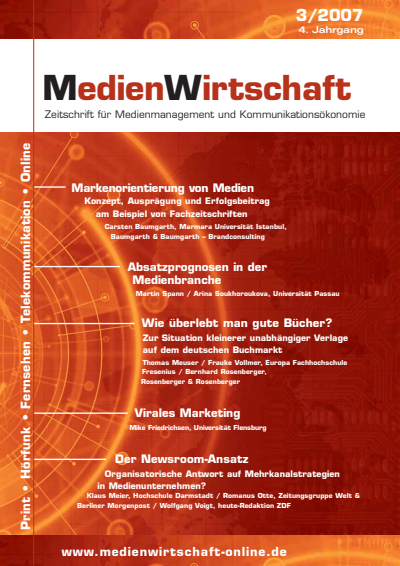 3/2007
4. Jahrgang

MedienWirtschaft

Zeitschrift für Medienmanagement und Kommunikationsökonomie

Print • Hörfunk • Fernsehen • Telekommunikation • Online

Markenorientierung von Medien
Konzept, Ausprägung und Erfolgsbeitrag am Beispiel von Fachzeitschriften
Carsten Baumgarth, Marmara Universität Istanbul, Baumgarth & Baumgarth – Brandconsulting

Absatzprognosen in der Medienbranche
Martin Spann / Arina Soukhoroukova, Universität Passau

Wie überlebt man gute Bücher?
Zur Situation kleinerer unabhängiger Verlage auf dem deutschen Buchmarkt
Thomas Meuser / Frauke Vollmer, Europa Fachhochschule Fresenius / Bernhard Rosenberger, Rosenberger & Rosenberger

Virales Marketing
Mike Friedrichsen, Universität Flensburg

Der Newsroom-Ansatz
Organisatorische Antwort auf Mehrkanalstrategien in Medienunternehmen?
Klaus Meier, Hochschule Darmstadt / Romanus Otte, Zeitungsgruppe Welt & Berliner Morgenpost / Wolfgang Voigt, heute-Redaktion ZDF

www.medienwirtschaft-online.de